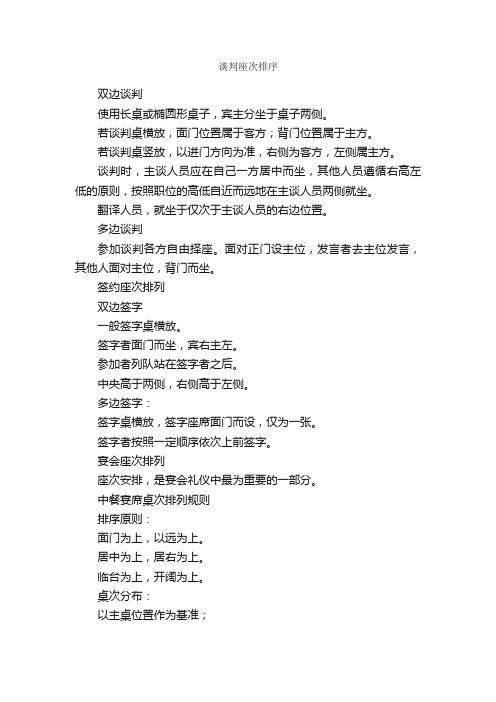 谈判座次排序

双边谈判

使用长桌或椭圆形桌子，宾主分坐于桌子两侧。

若谈判桌横放，面门位置属于客方；背门位置属于主方。

若谈判桌竖放，以进门方向为准，右侧为客方，左侧属主方。

谈判时，主谈人员应在自己一方居中而坐，其他人员遵循右高左低的原则，按照职位的高低自近而远地在主谈人员两侧就坐。

翻译人员，就坐于仅次于主谈人员的右边位置。

多边谈判

参加谈判各方自由择座。面对正门设主位，发言者去主位发言，其他人面对主位，背门而坐。

签约座次排列

双边签字

一般签字桌横放。

签字者面门而坐，宾右主左。

参加者列队站在签字者之后。

中央高于两侧，右侧高于左侧。

多边签字：

签字桌横放，签字座席面门而设，仅为一张。

签字者按照一定顺序依次上前签字。

宴会座次排列

座次安排，是宴会礼仪中最为重要的一部分。

中餐宴席桌次排列规则

排序原则：

面门为上，以远为上。

居中为上，居右为上。

临台为上，开阔为上。

桌次分布：

以主桌位置作为基准；